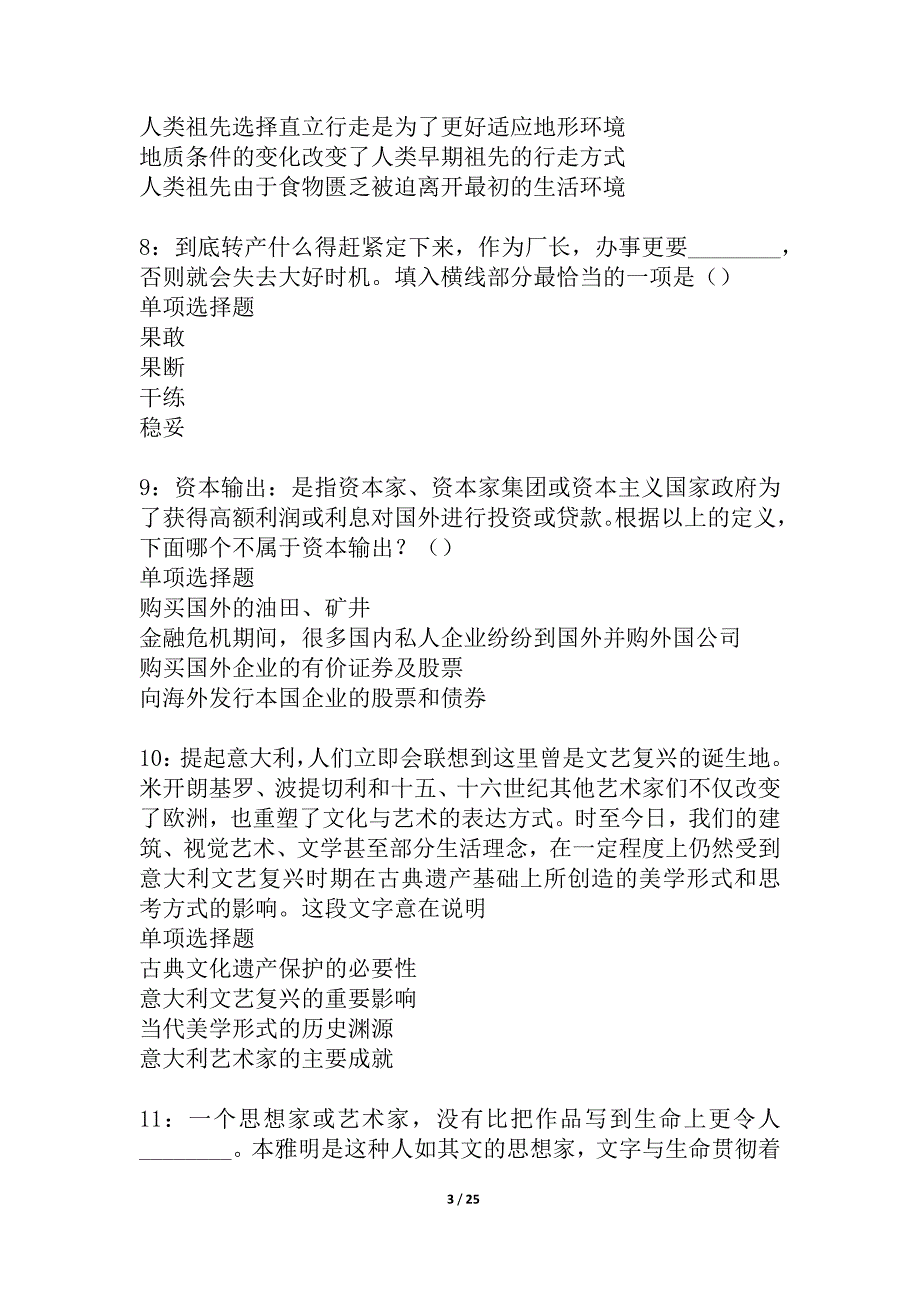 人类祖先选择直立行走是为了更好适应地形环境
地质条件的变化改变了人类早期祖先的行走方式
人类祖先由于食物匮乏被迫离开最初的生活环境

8：到底转产什么得赶紧定下来，作为厂长，办事更要________，否则就会失去大好时机。填入横线部分最恰当的一项是（）
单项选择题
果敢
果断
干练
稳妥

9：资本输出：是指资本家、资本家集团或资本主义国家政府为了获得高额利润或利息对国外进行投资或贷款。根据以上的定义，下面哪个不属于资本输出？（）
单项选择题
购买国外的油田、矿井
金融危机期间，很多国内私人企业纷纷到国外并购外国公司
购买国外企业的有价证券及股票
向海外发行本国企业的股票和债券

10：提起意大利，人们立即会联想到这里曾是文艺复兴的诞生地。米开朗基罗、波提切利和十五、十六世纪其他艺术家们不仅改变了欧洲，也重塑了文化与艺术的表达方式。时至今日，我们的建筑、视觉艺术、文学甚至部分生活理念，在一定程度上仍然受到意大利文艺复兴时期在古典遗产基础上所创造的美学形式和思考方式的影响。这段文字意在说明
单项选择题
古典文化遗产保护的必要性
意大利文艺复兴的重要影响
当代美学形式的历史渊源
意大利艺术家的主要成就

11：一个思想家或艺术家，没有比把作品写到生命上更令人________。本雅明是这种人如其文的思想家，文字与生命贯彻着

3 / 25